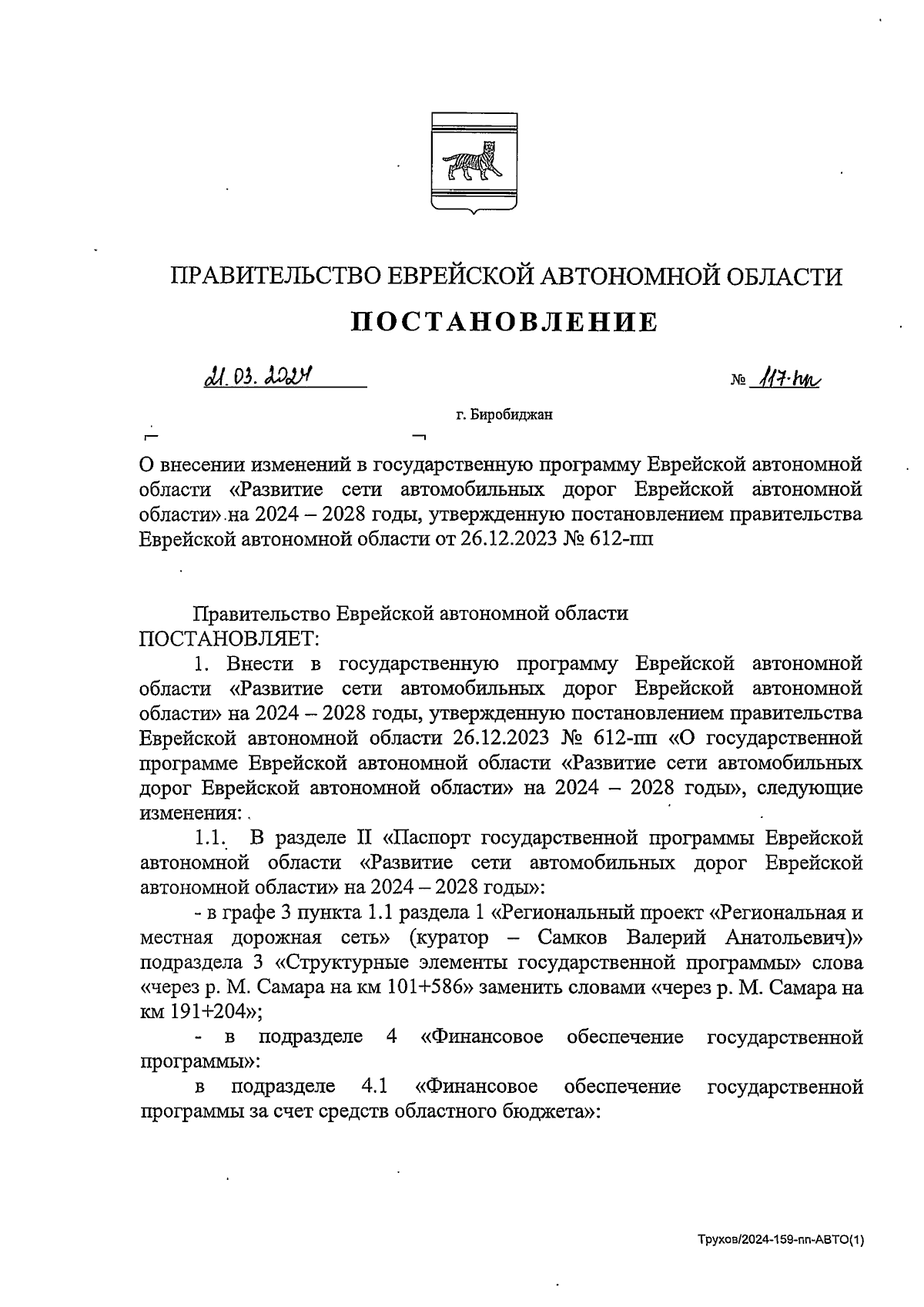 ПРАВИТЕЛЬСТВО ЕВРЕЙСКОЙ АВТОНОМНОЙ ОБЛАСТИ

ПОСТАНОВЛЕНИЕ

21.03.2024 № 117-пп

г. Биробиджан

О внесении изменений в государственную программу Еврейской автономной области «Развитие сети автомобильных дорог Еврейской автономной области» на 2024 – 2028 годы, утвержденную постановлением правительства Еврейской автономной области от 26.12.2023 № 612-пп

Правительство Еврейской автономной области ПОСТАНОВЛЯЕТ:

1. Внести в государственную программу Еврейской автономной области «Развитие сети автомобильных дорог Еврейской автономной области» на 2024 – 2028 годы, утвержденную постановлением правительства Еврейской автономной области 26.12.2023 № 612-пп «О государственной программе Еврейской автономной области «Развитие сети автомобильных дорог Еврейской автономной области» на 2024 – 2028 годы», следующие изменения:

1.1. В разделе II «Паспорт государственной программы Еврейской автономной области «Развитие сети автомобильных дорог Еврейской автономной области» на 2024 – 2028 годы»:

- в графе 3 пункта 1.1 раздела 1 «Региональный проект «Региональная и местная дорожная сеть» (куратор – Самков Валерий Анатольевич)» подраздела 3 «Структурные элементы государственной программы» слова «через р. М. Самара на км 101+586» заменить словами «через р. М. Самара на км 191+204»;

- в подразделе 4 «Финансовое обеспечение государственной программы»:

в подразделе 4.1 «Финансовое обеспечение государственной программы за счет средств областного бюджета»:

Трухов/2024-159-пп-АВТО(1)